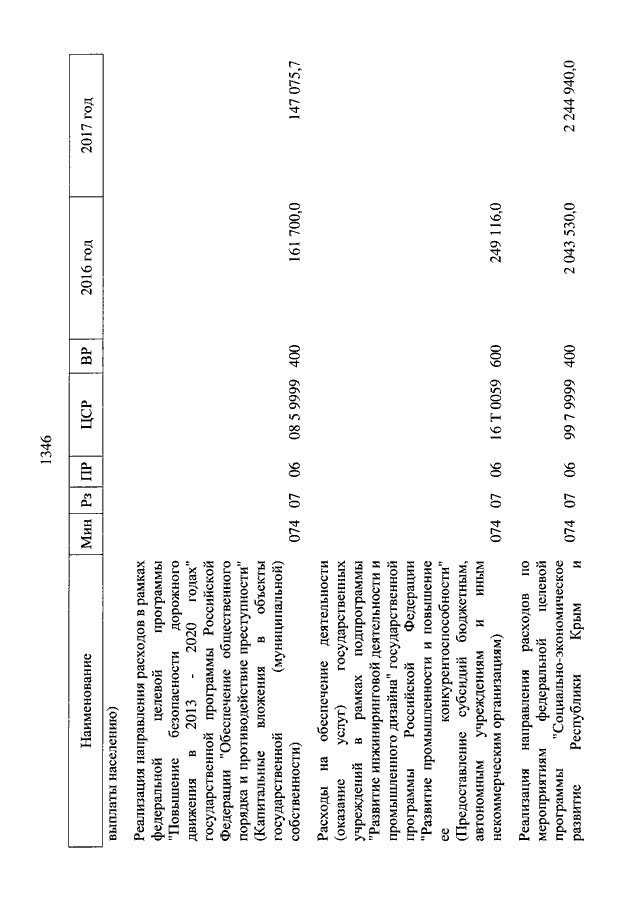 1346

| Наименование | Мин | Рз | ПР | ЦСР | ВР | 2016 год | 2017 год |
|---|---|---|---|---|---|---|---|
| выплаты населению) | | | | | | | |
| Реализация направления расходов в рамках федеральной целевой программы "Повышение безопасности дорожного движения в 2013 - 2020 годах" государственной программы Российской Федерации "Обеспечение общественного порядка и противодействие преступности" (Капитальные вложения в объекты государственной (муниципальной) собственности) | 074 | 07 | 06 | 08 5 9999 | 400 | 161 700,0 | 147 075,7 |
| Расходы на обеспечение деятельности (оказание услуг) государственных учреждений в рамках подпрограммы "Развитие инжиниринговой деятельности и промышленного дизайна" государственной программы Российской Федерации "Развитие промышленности и повышение ее конкурентоспособности" (Предоставление субсидий бюджетным, автономным учреждениям и иным некоммерческим организациям) | 074 | 07 | 06 | 16 Т 0059 | 600 | 249 116,0 | |
| Реализация направления расходов по мероприятиям федеральной целевой программы "Социально-экономическое развитие Республики Крым и | 074 | 07 | 06 | 99 7 9999 | 400 | 2 043 530,0 | 2 244 940,0 |